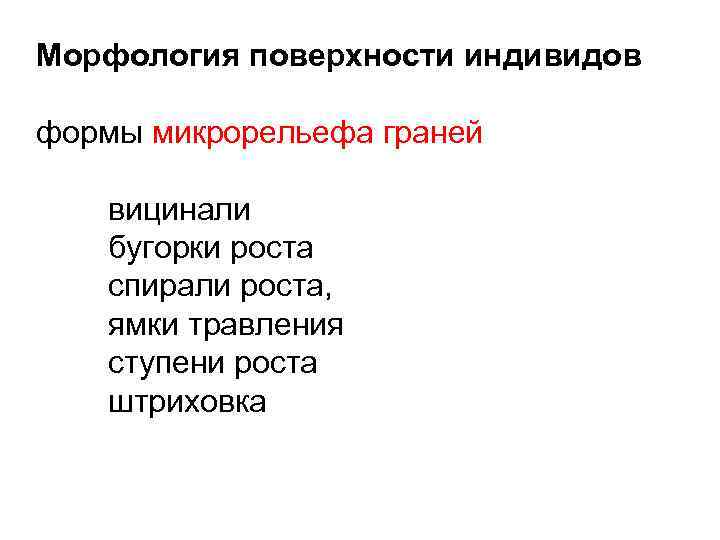 Морфология поверхности индивидов

формы микрорельефа граней

вицинали
бугорки роста
спирали роста,
ямки травления
ступени роста
штриховка